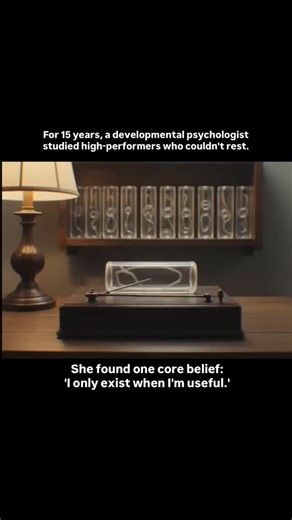 For 15 years, a developmental psychologist studied high-performers who couldn't rest.

She found one core belief: 'I only exist when I'm useful.'